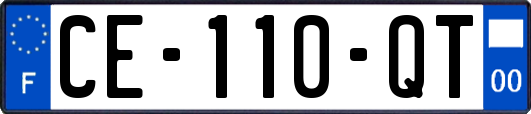 F
CE-110-QT
00